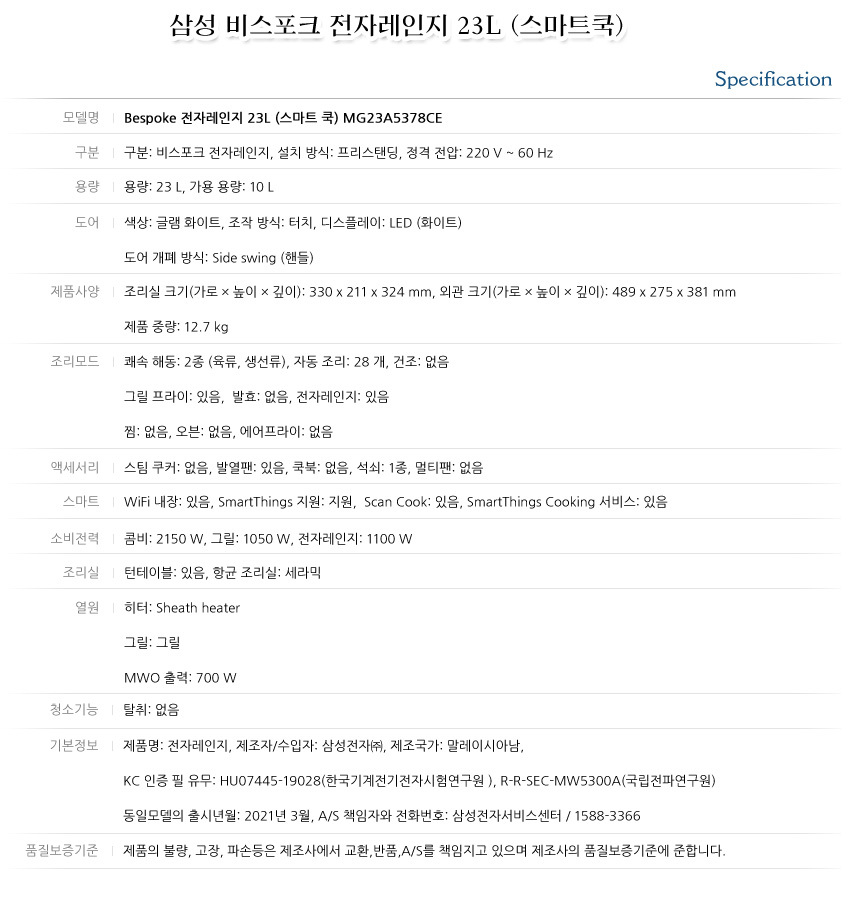 삼성 비스포크 전자레인지 23L (스마트쿡)

Specification

모델명 Bespoke 전자레인지 23L (스마트 쿡) MG23A5378CE

구분 구분: 비스포크 전자레인지, 설치 방식: 프리스탠딩, 정격 전압: 220 V ~ 60 Hz

용량 용량: 23 L, 가용 용량: 10 L

도어 색상: 글램 화이트, 조작 방식: 터치, 디스플레이: LED (화이트)

도어 개폐 방식: Side swing (핸들)

제품사양 조리실 크기(가로 × 높이 × 깊이): 330 x 211 x 324 mm, 외관 크기(가로 × 높이 × 깊이): 489 x 275 x 381 mm

제품 중량: 12.7 kg

조리모드 쾌속 해동: 2종 (육류, 생선류), 자동 조리: 28 개, 건조: 없음

그릴 프라이: 있음, 발효: 없음, 전자레인지: 있음

찜: 없음, 오븐: 없음, 에어프라이: 없음

액세서리 스팀 쿠커: 없음, 발열팬: 있음, 쿡북: 없음, 석쇠: 1종, 멀티팬: 없음

스마트 WiFi 내장: 있음, SmartThings 지원: 지원, Scan Cook: 있음, SmartThings Cooking 서비스: 있음

소비전력 콤비: 2150 W, 그릴: 1050 W, 전자레인지: 1100 W

조리실 턴테이블: 있음, 항균 조리실: 세라믹

열원 히터: Sheath heater

그릴: 그릴

MWO 출력: 700 W

청소기능 탈취: 없음

기본정보 제품명: 전자레인지, 제조자/수입자: 삼성전자㈜, 제조국가: 말레이시아남,

KC 인증 필 유무: HU07445-19028(한국기계전기전자시험연구원 ), R-R-SEC-MW5300A(국립전파연구원)

동일모델의 출시년월: 2021년 3월, A/S 책임자와 전화번호: 삼성전자서비스센터 / 1588-3366

품질보증기준 제품의 불량, 고장, 파손등은 제조사에서 교환,반품,A/S를 책임지고 있으며 제조사의 품질보증기준에 준합니다.